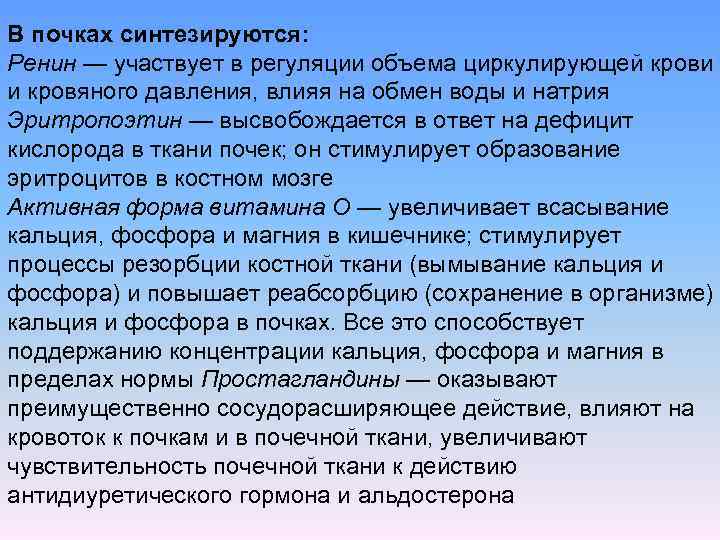 В почках синтезируются:
Ренин — участвует в регуляции объема циркулирующей крови и кровяного давления, влияя на обмен воды и натрия
Эритропоэтин — высвобождается в ответ на дефицит кислорода в ткани почек; он стимулирует образование эритроцитов в костном мозге
Активная форма витамина О — увеличивает всасывание кальция, фосфора и магния в кишечнике; стимулирует процессы резорбции костной ткани (вымывание кальция и фосфора) и повышает реабсорбцию (сохранение в организме) кальция и фосфора в почках. Все это способствует поддержанию концентрации кальция, фосфора и магния в пределах нормы Простагландины — оказывают преимущественно сосудорасширяющее действие, влияют на кровоток к почкам и в почечной ткани, увеличивают чувствительность почечной ткани к действию антидиуретического гормона и альдостерона